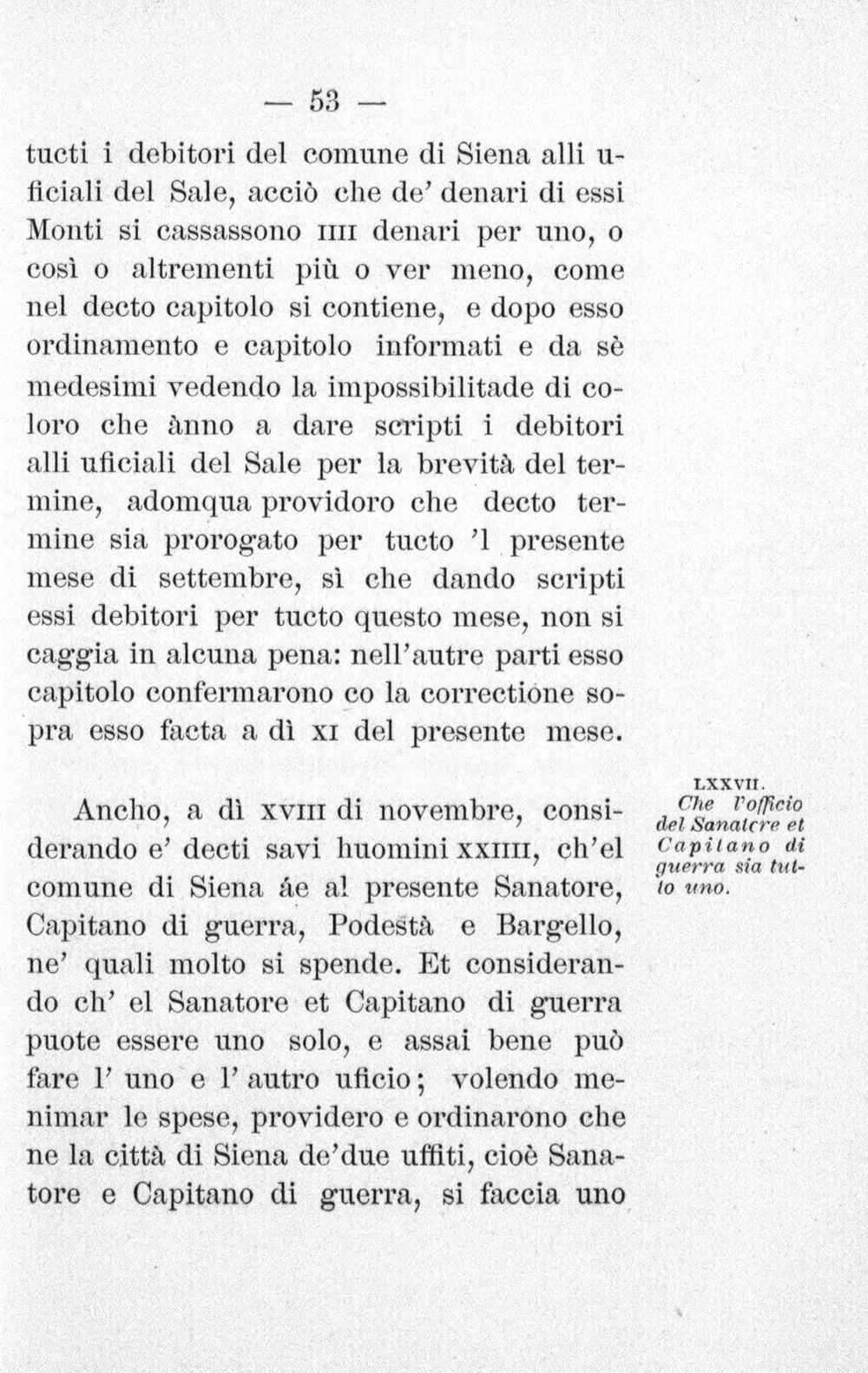 — 53 —

tucti i debitori del comune di Siena alli uficiali del Sale, acciò che de' denari di essi Monti si cassassono IIII denari per uno, o così o altrementi più o ver meno, come nel decto capitolo si contiene, e dopo esso ordinamento e capitolo informati e da sè medesimi vedendo la impossibilitade di coloro che ànno a dare scripti i debitori alli uficiali del Sale per la brevità del termine, adomqua providoro che decto termine sia prorogato per tucto 'l presente mese di settembre, sì che dando scripti essi debitori per tucto questo mese, non si caggia in alcuna pena: nell'autre parti esso capitolo confermarono co la correctione sopra esso facta a dì XI del presente mese.

LXXVII.
Che l'officio del Sanatcre et Capitano di guerra sia tutto uno.

Ancho, a dì XVIII di novembre, considerando e' decti savi huomini XXIIII, ch'el comune di Siena áe al presente Sanatore, Capitano di guerra, Podestà e Bargello, ne' quali molto si spende. Et considerando ch' el Sanatore et Capitano di guerra puote essere uno solo, e assai bene può fare l' uno e l' autro uficio; volendo menimar le spese, providero e ordinarono che ne la città di Siena de'due uffiti, cioè Sanatore e Capitano di guerra, si faccia uno